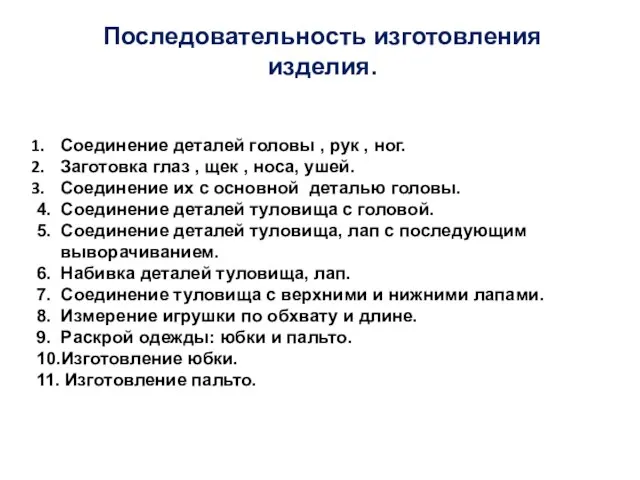 Последовательность изготовления изделия.

1. Соединение деталей головы , рук , ног.
2. Заготовка глаз , щек , носа, ушей.
3. Соединение их с основной деталью головы.
4. Соединение деталей туловища с головой.
5. Соединение деталей туловища, лап с последующим выворачиванием.
6. Набивка деталей туловища, лап.
7. Соединение туловища с верхними и нижними лапами.
8. Измерение игрушки по обхвату и длине.
9. Раскрой одежды: юбки и пальто.
10.Изготовление юбки.
11. Изготовление пальто.